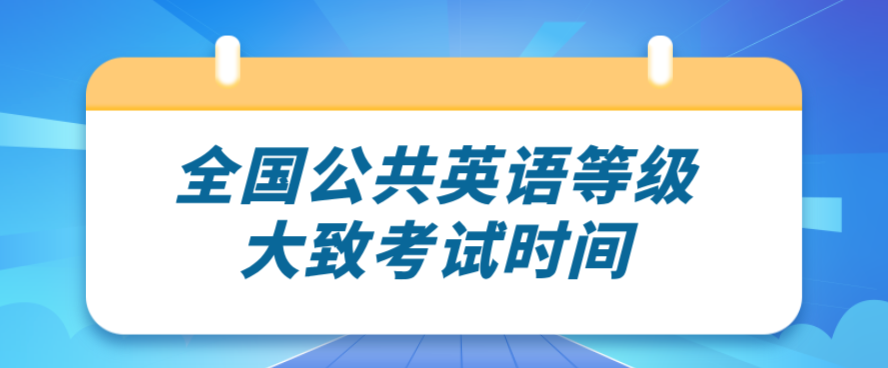 全国公共英语等级
大致考试时间